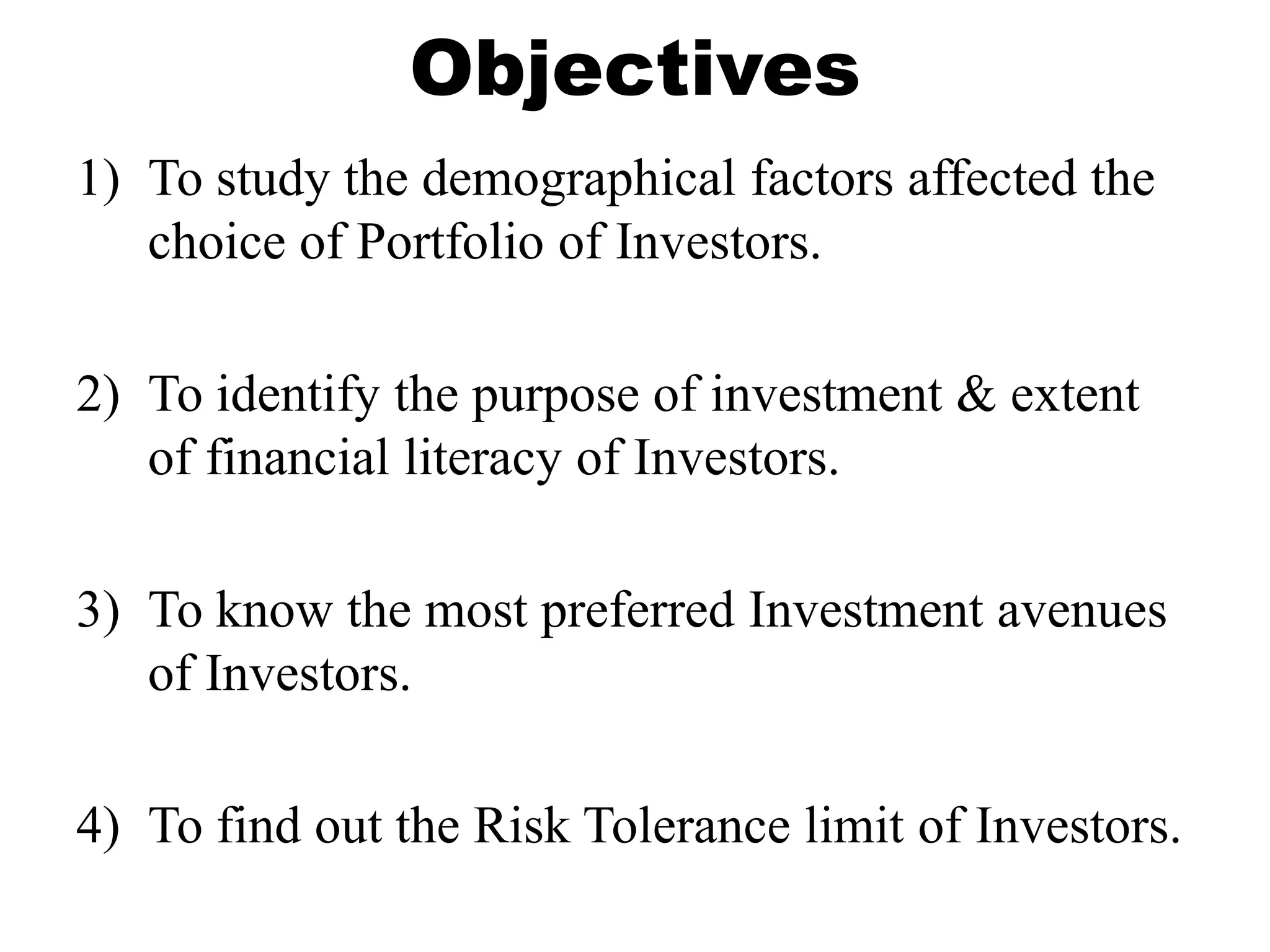 Objectives

1) To study the demographical factors affected the choice of Portfolio of Investors.

2) To identify the purpose of investment & extent of financial literacy of Investors.

3) To know the most preferred Investment avenues of Investors.

4) To find out the Risk Tolerance limit of Investors.